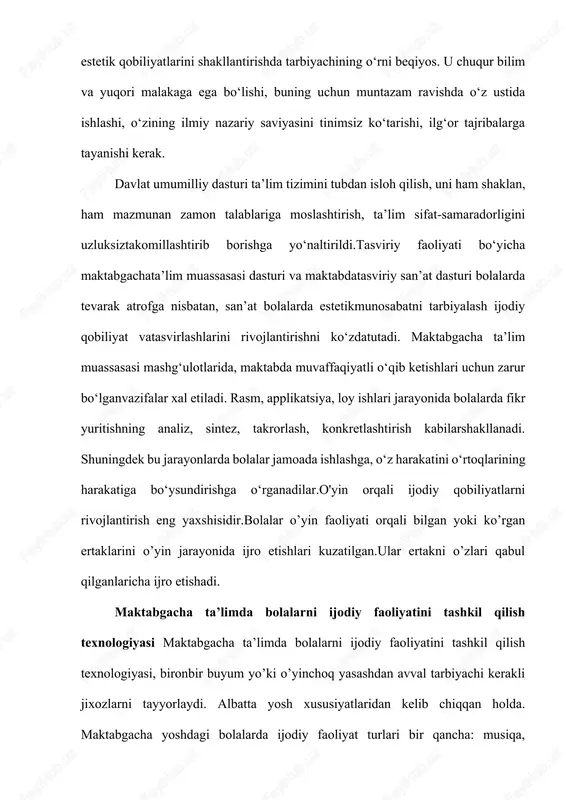 estetik qobiliyatlarini shakllantirishda tarbiyachining o‘rni beqiyos. U chuqur bilim va yuqori malakaga ega bo‘lishi, buning uchun muntazam ravishda o‘z ustida ishlashi, o‘zining ilmiy nazariy saviyasini tinimsiz ko‘tarishi, ilg‘or tajribalarga tayanishi kerak.

Davlat umumilliy dasturi ta’lim tizimini tubdan isloh qilish, uni ham shaklan, ham mazmunan zamon talablariga moslashtirish, ta’lim sifat-samaradorligini uzluksiztakomillashtirib borishga yo‘naltirildi.Tasviriy faoliyati bo‘yicha maktabgachata’lim muassasasi dasturi va maktabdatasviriy san’at dasturi bolalarda tevarak atrofga nisbatan, san’at bolalarda estetikmunosabatni tarbiyalash ijodiy qobiliyat vatasvirlashlarini rivojlantirishni ko‘zdatutadi. Maktabgacha ta’lim muassasasi mashg‘ulotlarida, maktabda muvaffaqiyatli o‘qib ketishlari uchun zarur bo‘lganvazifalar xal etiladi. Rasm, applikatsiya, loy ishlari jarayonida bolalarda fikr yuritishning analiz, sintez, takrorlash, konkretlashtirish kabilarshakllanadi. Shuningdek bu jarayonlarda bolalar jamoada ishlashga, o‘z harakatini o‘rtoqlarining harakatiga bo‘ysundirishga o‘rganadilar.O'yin orqali ijodiy qobiliyatlarni rivojlantirish eng yaxshisidir.Bolalar o’yin faoliyati orqali bilgan yoki ko’rgan ertaklarini o’yin jarayonida ijro etishlari kuzatilgan.Ular ertakni o’zlari qabul qilganlaricha ijro etishadi.

Maktabgacha ta’limda bolalarni ijodiy faoliyatini tashkil qilish texnologiyasi Maktabgacha ta’limda bolalarni ijodiy faoliyatini tashkil qilish texnologiyasi, bironbir buyum yo’ki o’yinchoq yasashdan avval tarbiyachi kerakli jixozlarni tayyorlaydi. Albatta yosh xususiyatlaridan kelib chiqqan holda. Maktabgacha yoshdagi bolalarda ijodiy faoliyat turlari bir qancha: musiqa,